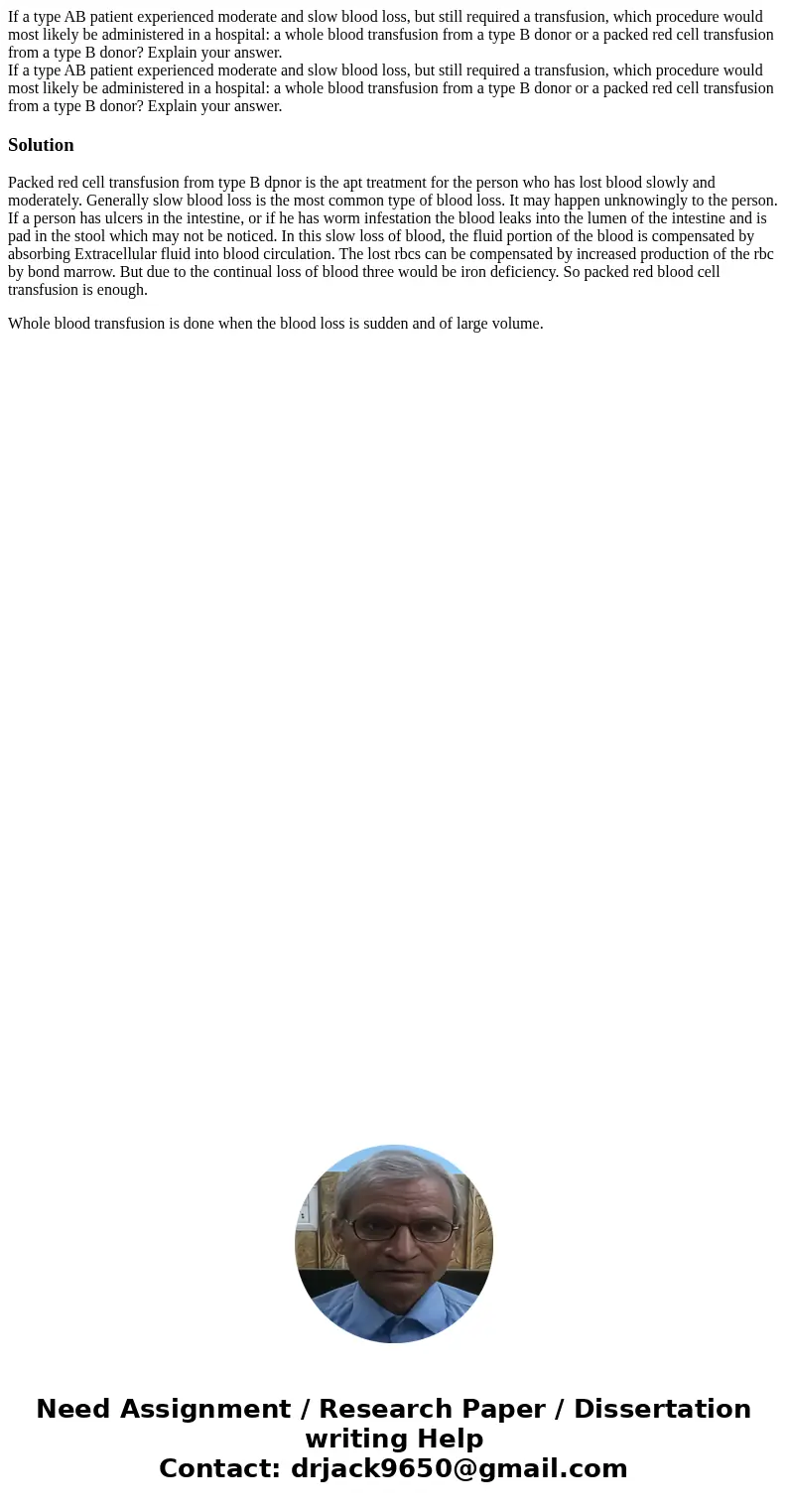 If a type AB patient experienced moderate and slow blood loss, but still required a transfusion, which procedure would most likely be administered in a hospital: a whole blood transfusion from a type B donor or a packed red cell transfusion from a type B donor? Explain your answer.
If a type AB patient experienced moderate and slow blood loss, but still required a transfusion, which procedure would most likely be administered in a hospital: a whole blood transfusion from a type B donor or a packed red cell transfusion from a type B donor? Explain your answer.

Solution

Packed red cell transfusion from type B dpnor is the apt treatment for the person who has lost blood slowly and moderately. Generally slow blood loss is the most common type of blood loss. It may happen unknowingly to the person. If a person has ulcers in the intestine, or if he has worm infestation the blood leaks into the lumen of the intestine and is pad in the stool which may not be noticed. In this slow loss of blood, the fluid portion of the blood is compensated by absorbing Extracellular fluid into blood circulation. The lost rbcs can be compensated by increased production of the rbc by bond marrow. But due to the continual loss of blood three would be iron deficiency. So packed red blood cell transfusion is enough.

Whole blood transfusion is done when the blood loss is sudden and of large volume.

Need Assignment / Research Paper / Dissertation writing Help
Contact: drjack9650@gmail.com